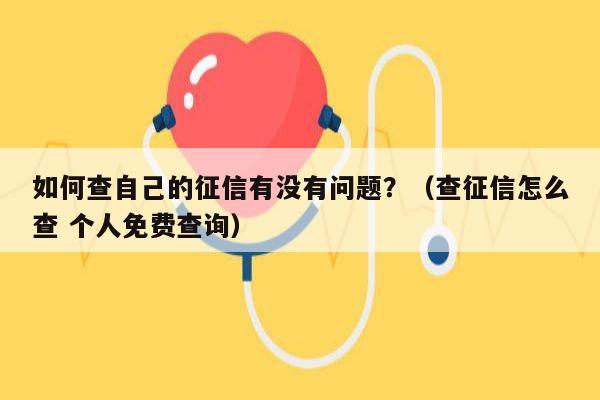 如何查自己的征信有没有问题？（查征信怎么查 个人免费查询）